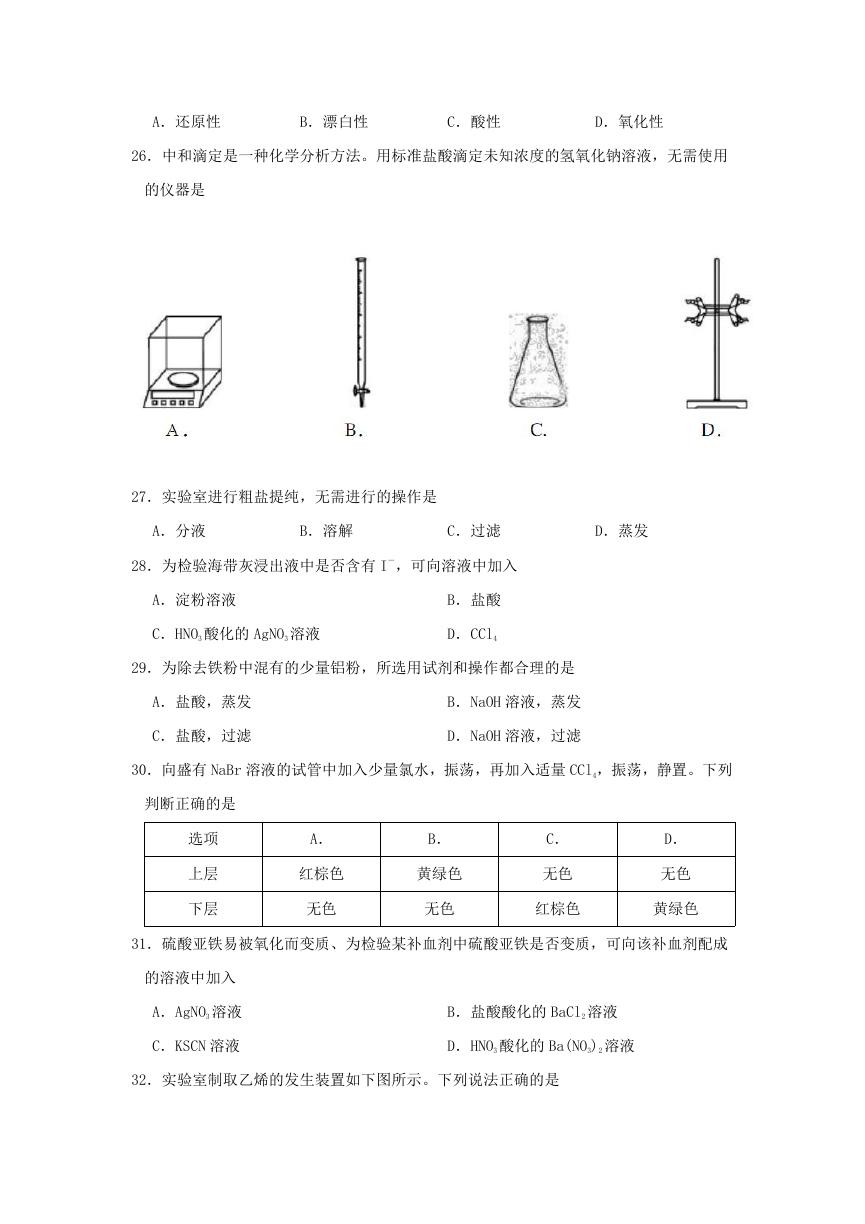 A．还原性　　B．漂白性　　C．酸性　　D．氧化性

26．中和滴定是一种化学分析方法。用标准盐酸滴定未知浓度的氢氧化钠溶液，无需使用的仪器是

A．　　B.　　C.　　D.

27．实验室进行粗盐提纯，无需进行的操作是

A．分液　　B．溶解　　C．过滤　　D．蒸发

28．为检验海带灰浸出液中是否含有 $I^-$，可向溶液中加入

A．淀粉溶液　　B．盐酸

C．$HNO_3$酸化的 $AgNO_3$溶液　　D．$CCl_4$

29．为除去铁粉中混有的少量铝粉，所选用试剂和操作都合理的是

A．盐酸，蒸发　　B．NaOH 溶液，蒸发

C．盐酸，过滤　　D．NaOH 溶液，过滤

30．向盛有 NaBr 溶液的试管中加入少量氯水，振荡，再加入适量 $CCl_4$，振荡，静置。下列判断正确的是

| 选项 | A. | B. | C. | D. |
|---|---|---|---|---|
| 上层 | 红棕色 | 黄绿色 | 无色 | 无色 |
| 下层 | 无色 | 无色 | 红棕色 | 黄绿色 |

31．硫酸亚铁易被氧化而变质、为检验某补血剂中硫酸亚铁是否变质，可向该补血剂配成的溶液中加入

A．$AgNO_3$溶液　　B．盐酸酸化的 $BaCl_2$溶液

C．KSCN 溶液　　D．$HNO_3$酸化的 $Ba(NO_3)_2$溶液

32．实验室制取乙烯的发生装置如下图所示。下列说法正确的是